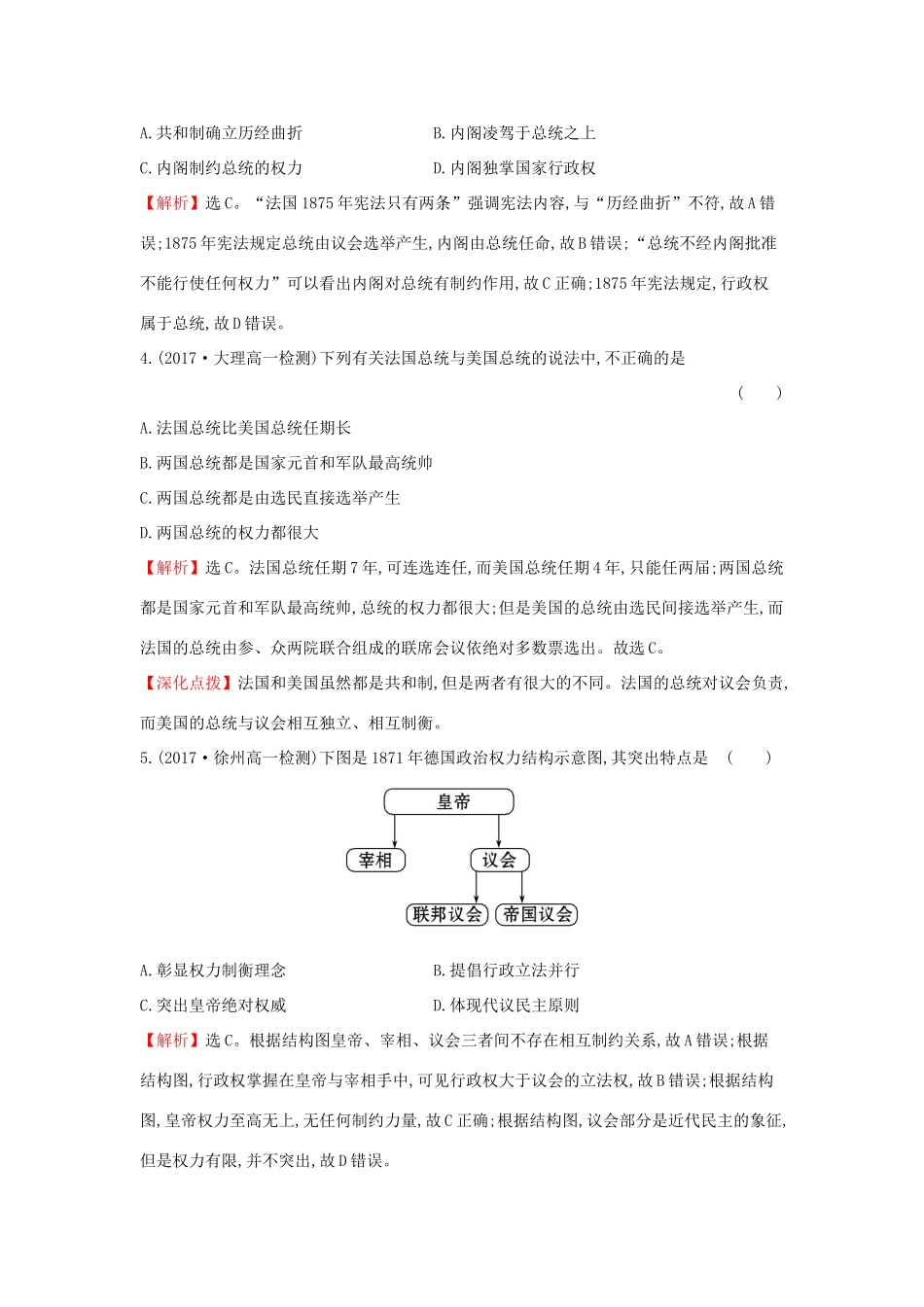 A.共和制确立历经曲折 B.内阁凌驾于总统之上

C.内阁制约总统的权力 D.内阁独掌国家行政权

【解析】选C。“法国1875年宪法只有两条”强调宪法内容,与“历经曲折”不符,故A错误;1875年宪法规定总统由议会选举产生,内阁由总统任命,故B错误;“总统不经内阁批准不能行使任何权力”可以看出内阁对总统有制约作用,故C正确;1875年宪法规定,行政权属于总统,故D错误。

4.(2017·大理高一检测)下列有关法国总统与美国总统的说法中,不正确的是 ( )

A.法国总统比美国总统任期长

B.两国总统都是国家元首和军队最高统帅

C.两国总统都是由选民直接选举产生

D.两国总统的权力都很大

【解析】选C。法国总统任期7年,可连选连任,而美国总统任期4年,只能任两届;两国总统都是国家元首和军队最高统帅,总统的权力都很大;但是美国的总统由选民间接选举产生,而法国的总统由参、众两院联合组成的联席会议依绝对多数票选出。故选C。

【深化点拨】法国和美国虽然都是共和制,但是两者有很大的不同。法国的总统对议会负责,而美国的总统与议会相互独立、相互制衡。

5.(2017·徐州高一检测)下图是1871年德国政治权力结构示意图,其突出特点是 ( )

皇帝

宰相

议会

联邦议会

帝国议会

A.彰显权力制衡理念 B.提倡行政立法并行

C.突出皇帝绝对权威 D.体现代议民主原则

【解析】选C。根据结构图皇帝、宰相、议会三者间不存在相互制约关系,故A错误;根据结构图,行政权掌握在皇帝与宰相手中,可见行政权大于议会的立法权,故B错误;根据结构图,皇帝权力至高无上,无任何制约力量,故C正确;根据结构图,议会部分是近代民主的象征,但是权力有限,并不突出,故D错误。